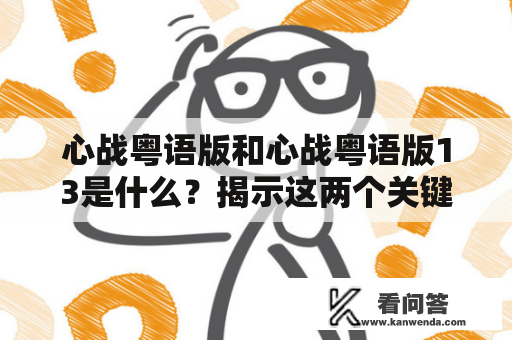 心战粤语版和心战粤语版13是什么？揭示这两个关键

看问答
www.kanwenda.com